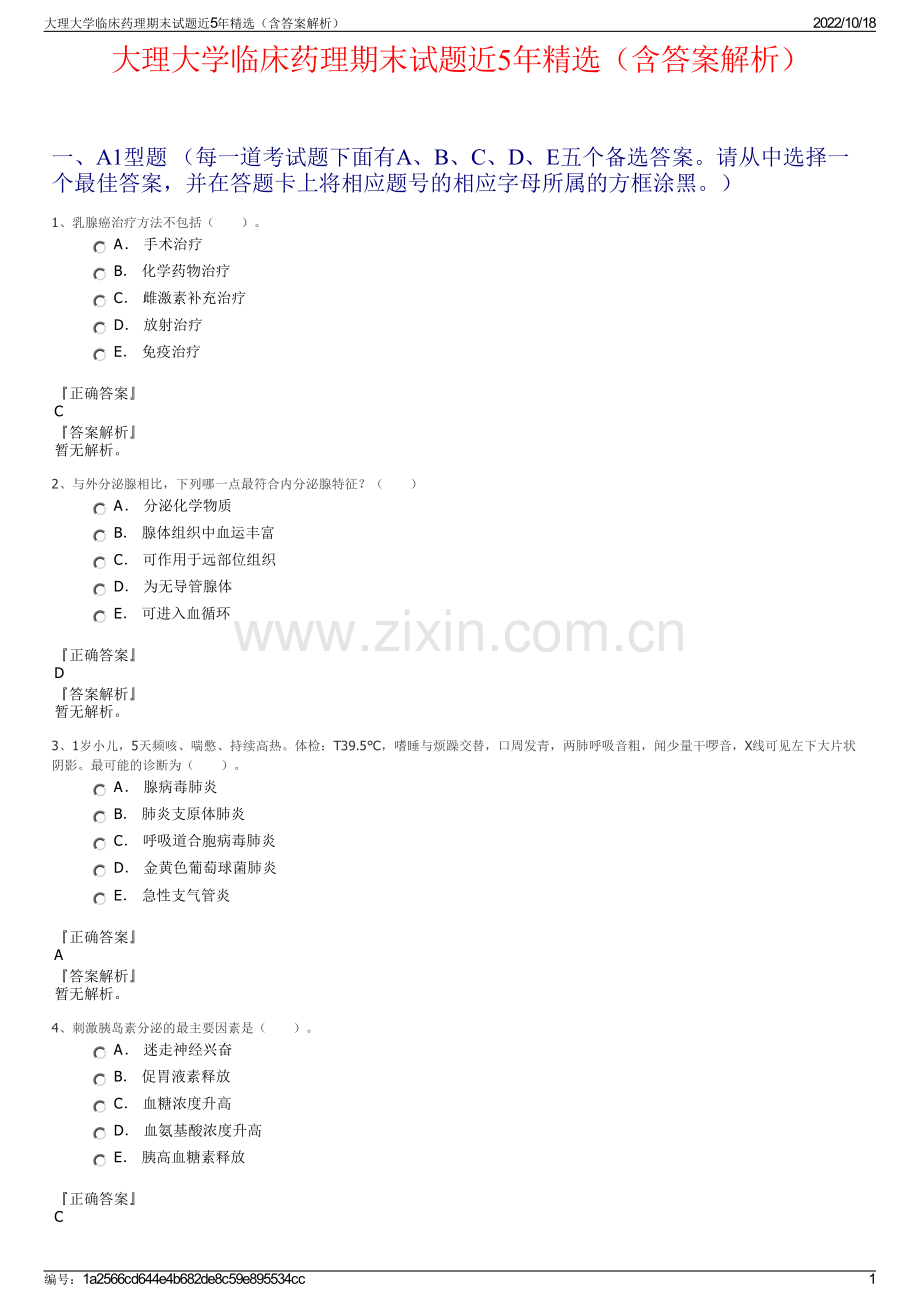 大理大学临床药理期末试题近5年精选（含答案解析）

2022/10/18

大理大学临床药理期末试题近5年精选（含答案解析）

一、A1型题 （每一道考试题下面有A、B、C、D、E五个备选答案。请从中选择一个最佳答案，并在答题卡上将相应题号的相应字母所属的方框涂黑。）

1、乳腺癌治疗方法不包括（　　）。

A． 手术治疗
B． 化学药物治疗
C． 雌激素补充治疗
D． 放射治疗
E． 免疫治疗

『正确答案』
C
『答案解析』
暂无解析。

2、与外分泌腺相比，下列哪一点最符合内分泌腺特征？（　　）

A． 分泌化学物质
B． 腺体组织中血运丰富
C． 可作用于远部位组织
D． 为无导管腺体
E． 可进入血循环

www.zixin.com.cn

『正确答案』
D
『答案解析』
暂无解析。

3、1岁小儿，5天频咳、喘憋、持续高热。体检：T39.5℃，嗜睡与烦躁交替，口周发青，两肺呼吸音粗，闻少量干啰音，X线可见左下大片状阴影。最可能的诊断为（　　）。

A． 腺病毒肺炎
B． 肺炎支原体肺炎
C． 呼吸道合胞病毒肺炎
D． 金黄色葡萄球菌肺炎
E． 急性支气管炎

『正确答案』
A
『答案解析』
暂无解析。

4、刺激胰岛素分泌的最主要因素是（　　）。

A． 迷走神经兴奋
B． 促胃液素释放
C． 血糖浓度升高
D． 血氨基酸浓度升高
E． 胰高血糖素释放

『正确答案』
C

编号：1a2566cd644e4b682de8c59e895534cc

1